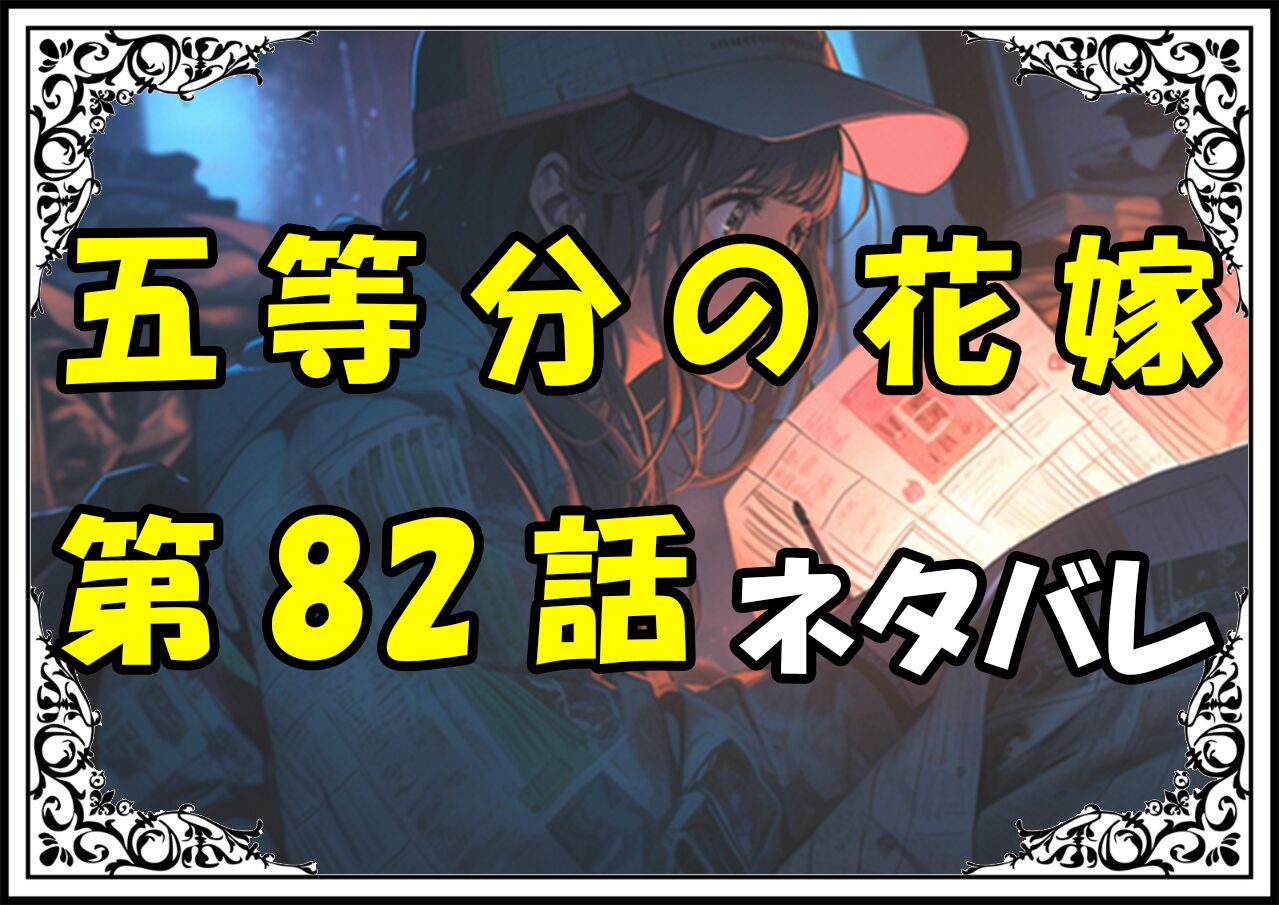 五等分の花嫁
第82話 ネタバレ